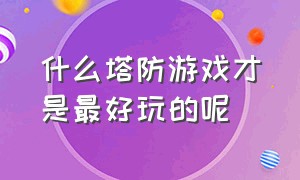 什么塔防游戏才是最好玩的呢